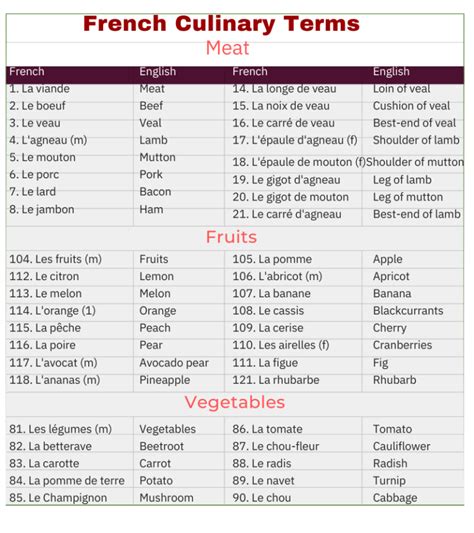 French Culinary Terms

Meat

| French | English | French | English |
|---|---|---|---|
| 1. La viande | Meat | 14. La longe de veau | Loin of veal |
| 2. Le boeuf | Beef | 15. La noix de veau | Cushion of veal |
| 3. Le veau | Veal | 16. Le carré de veau | Best-end of veal |
| 4. L'agneau (m) | Lamb | 17. L'épaule d'agneau (f) | Shoulder of lamb |
| 5. Le mouton | Mutton | 18. L'épaule de mouton (f) | Shoulder of mutton |
| 6. Le porc | Pork | 19. Le gigot d'agneau | Leg of lamb |
| 7. Le lard | Bacon | 20. Le gigot de mouton | Leg of mutton |
| 8. Le jambon | Ham | 21. Le carré d'agneau | Best-end of lamb |

Fruits

| | | | |
|---|---|---|---|
| 104. Les fruits (m) | Fruits | 105. La pomme | Apple |
| 112. Le citron | Lemon | 106. L'abricot (m) | Apricot |
| 113. Le melon | Melon | 107. La banane | Banana |
| 114. L'orange (1) | Orange | 108. Le cassis | Blackcurrants |
| 115. La pêche | Peach | 109. La cerise | Cherry |
| 116. La poire | Pear | 110. Les airelles (f) | Cranberries |
| 117. L'avocat (m) | Avocado pear | 111. La figue | Fig |
| 118. L'ananas (m) | Pineapple | 121. La rhubarbe | Rhubarb |

Vegetables

| | | | |
|---|---|---|---|
| 81. Les légumes (m) | Vegetables | 86. La tomate | Tomato |
| 82. La betterave | Beetroot | 87. Le chou-fleur | Cauliflower |
| 83. La carotte | Carrot | 88. Le radis | Radish |
| 84. La pomme de terre | Potato | 89. Le navet | Turnip |
| 85. Le Champignon | Mushroom | 90. Le chou | Cabbage |